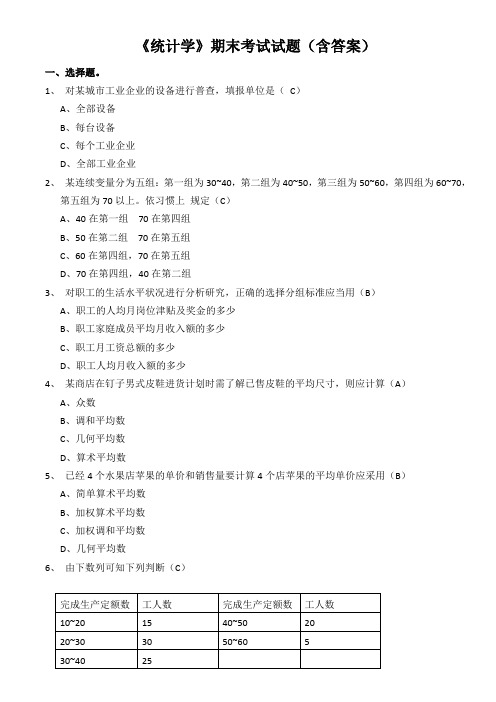 《统计学》期末考试试题（含答案）

一、选择题。

1、 对某城市工业企业的设备进行普查，填报单位是（ C）

A、全部设备

B、每台设备

C、每个工业企业

D、全部工业企业

2、 某连续变量分为五组：第一组为 30~40，第二组为 40~50，第三组为 50~60，第四组为 60~70，第五组为 70 以上。依习惯上 规定（C）

A、40 在第一组 70 在第四组

B、50 在第二组 70 在第五组

C、60 在第四组，70 在第五组

D、70 在第四组，40 在第二组

3、 对职工的生活水平状况进行分析研究，正确的选择分组标准应当用（B）

A、职工的人均月岗位津贴及奖金的多少

B、职工家庭成员平均月收入额的多少

C、职工月工资总额的多少

D、职工人均月收入额的多少

4、 某商店在钉子男式皮鞋进货计划时需了解已售皮鞋的平均尺寸，则应计算（A）

A、众数

B、调和平均数

C、几何平均数

D、算术平均数

5、 已经 4 个水果店苹果的单价和销售量要计算 4 个店苹果的平均单价应采用（B）

A、简单算术平均数

B、加权算术平均数

C、加权调和平均数

D、几何平均数

6、 由下数列可知下列判断（C）

| 完成生产定额数 | 工人数 | 完成生产定额数 | 工人数 |
|---|---|---|---|
| 10~20 | 15 | 40~50 | 20 |
| 20~30 | 30 | 50~60 | 5 |
| 30~40 | 25 | | |